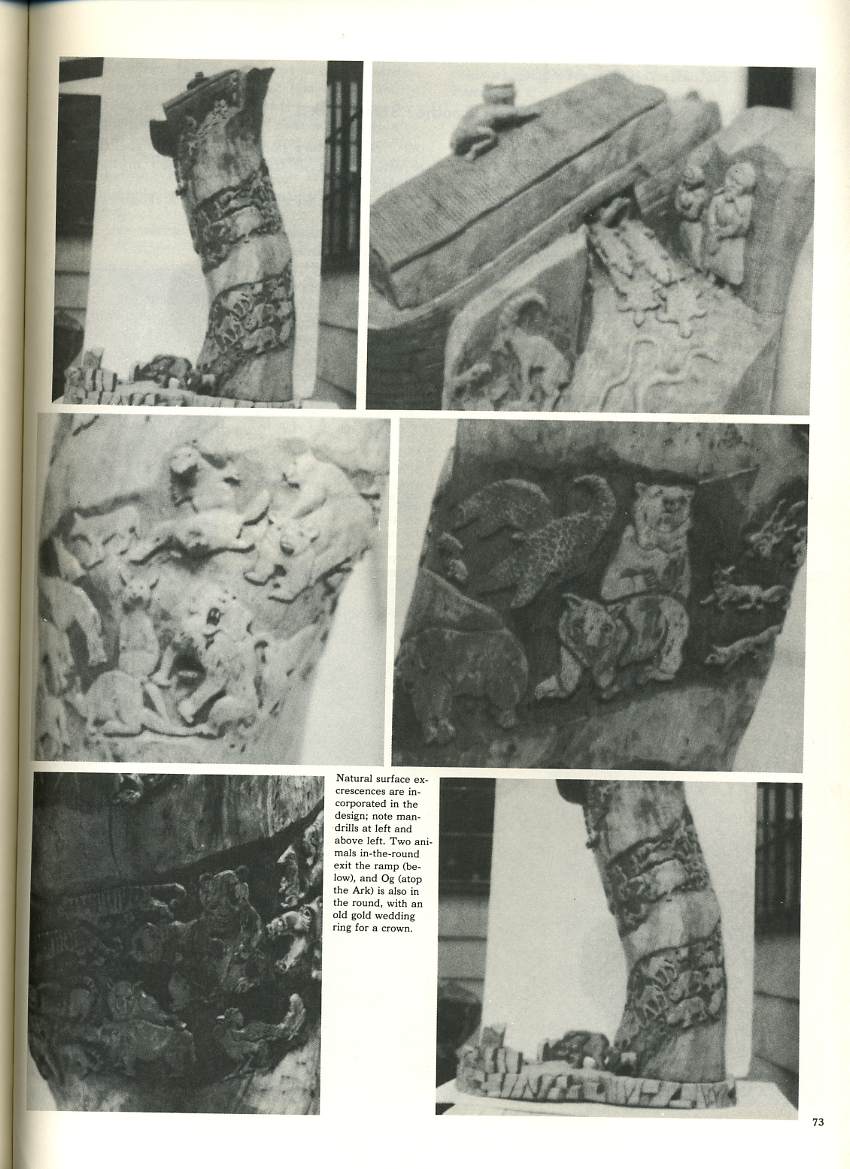 Natural surface excrescences are incorporated in the design; note mandrills at left and above left. Two animals in-the-round exit the ramp (below), and Og (atop the Ark) is also in the round, with an old gold wedding ring for a crown.

73